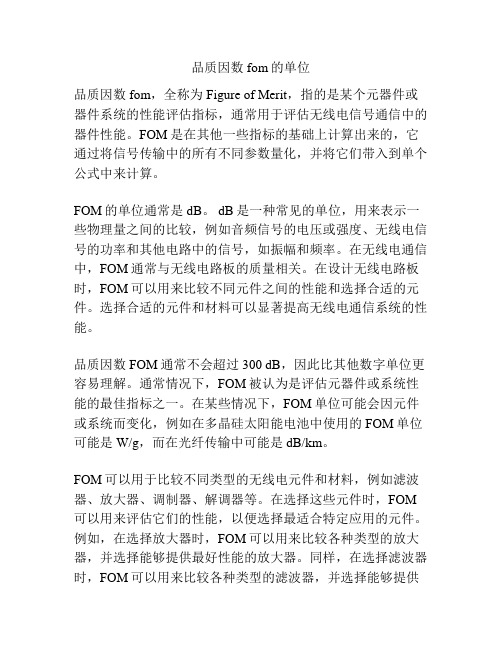 品质因数 fom 的单位

品质因数 fom，全称为 Figure of Merit，指的是某个元器件或器件系统的性能评估指标，通常用于评估无线电信号通信中的器件性能。FOM 是在其他一些指标的基础上计算出来的，它通过将信号传输中的所有不同参数量化，并将它们带入到单个公式中来计算。

FOM 的单位通常是 dB。 dB 是一种常见的单位，用来表示一些物理量之间的比较，例如音频信号的电压或强度、无线电信号的功率和其他电路中的信号，如振幅和频率。在无线电通信中，FOM 通常与无线电路板的质量相关。在设计无线电路板时，FOM 可以用来比较不同元件之间的性能和选择合适的元件。选择合适的元件和材料可以显著提高无线电通信系统的性能。

品质因数 FOM 通常不会超过 300 dB，因此比其他数字单位更容易理解。通常情况下，FOM 被认为是评估元器件或系统性能的最佳指标之一。在某些情况下，FOM 单位可能会因元件或系统而变化，例如在多晶硅太阳能电池中使用的 FOM 单位可能是 W/g，而在光纤传输中可能是 dB/km。

FOM 可以用于比较不同类型的无线电元件和材料，例如滤波器、放大器、调制器、解调器等。在选择这些元件时，FOM 可以用来评估它们的性能，以便选择最适合特定应用的元件。例如，在选择放大器时，FOM 可以用来比较各种类型的放大器，并选择能够提供最好性能的放大器。同样，在选择滤波器时，FOM 可以用来比较各种类型的滤波器，并选择能够提供